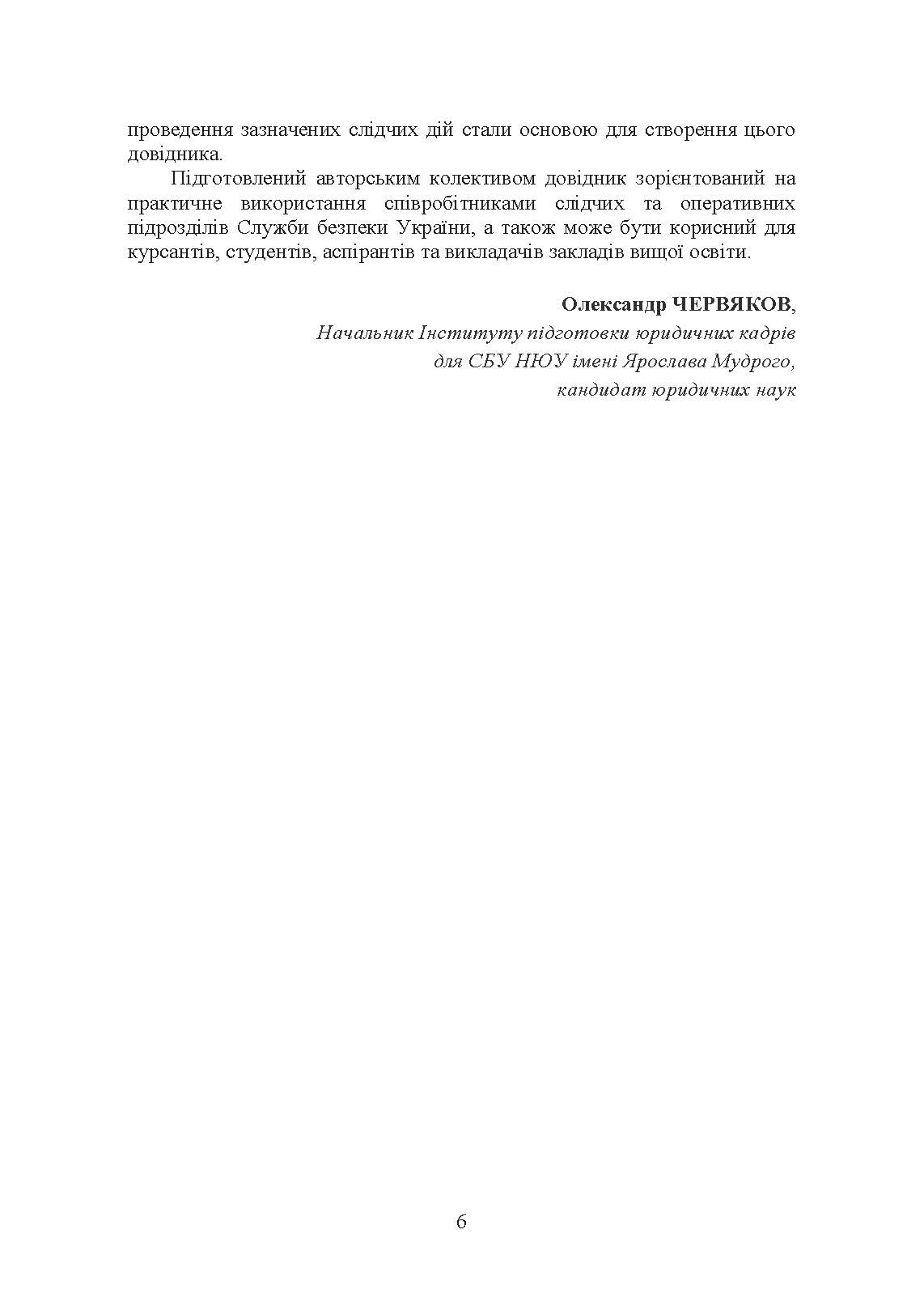 проведення зазначених слідчих дій стали основою для створення цього довідника.

Підготовлений авторським колективом довідник зорієнтований на практичне використання співробітниками слідчих та оперативних підрозділів Служби безпеки України, а також може бути корисний для курсантів, студентів, аспірантів та викладачів закладів вищої освіти.

Олександр ЧЕРВЯКОВ,
Начальник Інституту підготовки юридичних кадрів
для СБУ НЮУ імені Ярослава Мудрого,
кандидат юридичних наук

6